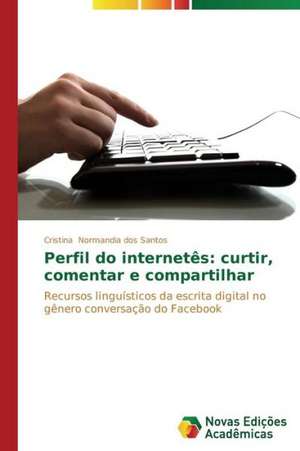 Cristina Normandia dos Santos

Perfil do internetês: curtir, comentar e compartilhar

Recursos linguísticos da escrita digital no gênero conversação do Facebook

Novas Edições Acadêmicas